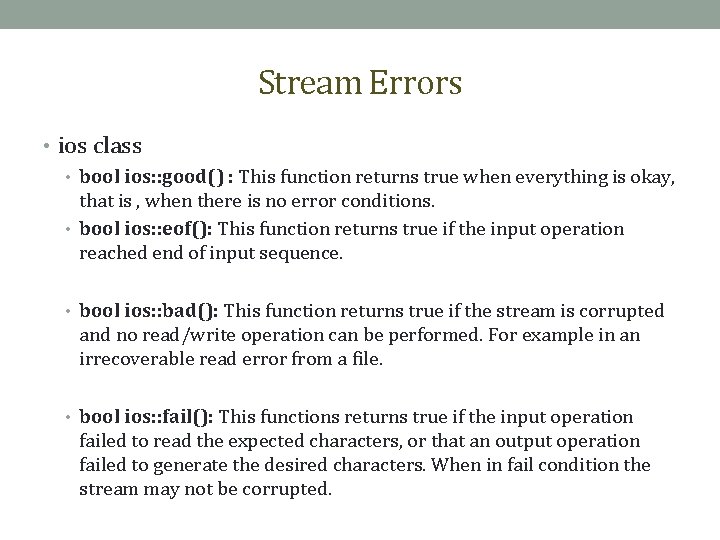 Stream Errors

• ios class

• bool ios::good() : This function returns true when everything is okay, that is , when there is no error conditions.

• bool ios::eof(): This function returns true if the input operation reached end of input sequence.

• bool ios::bad(): This function returns true if the stream is corrupted and no read/write operation can be performed. For example in an irrecoverable read error from a file.

• bool ios::fail(): This functions returns true if the input operation failed to read the expected characters, or that an output operation failed to generate the desired characters. When in fail condition the stream may not be corrupted.